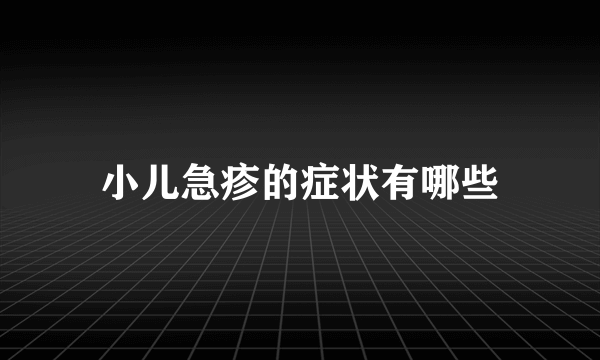 小儿急疹的症状有哪些